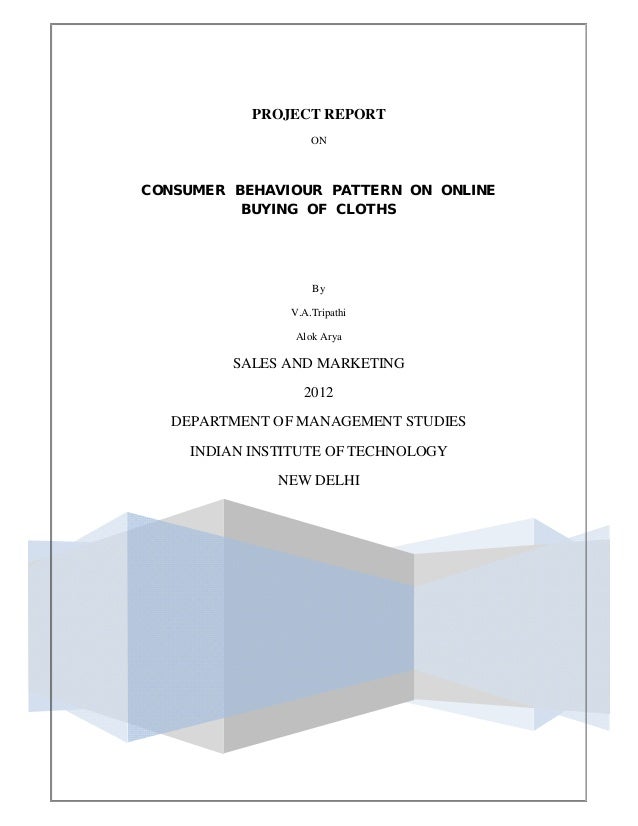 PROJECT REPORT

ON

CONSUMER BEHAVIOUR PATTERN ON ONLINE BUYING OF CLOTHS

By

V.A.Tripathi

Alok Arya

SALES AND MARKETING

2012

DEPARTMENT OF MANAGEMENT STUDIES

INDIAN INSTITUTE OF TECHNOLOGY

NEW DELHI